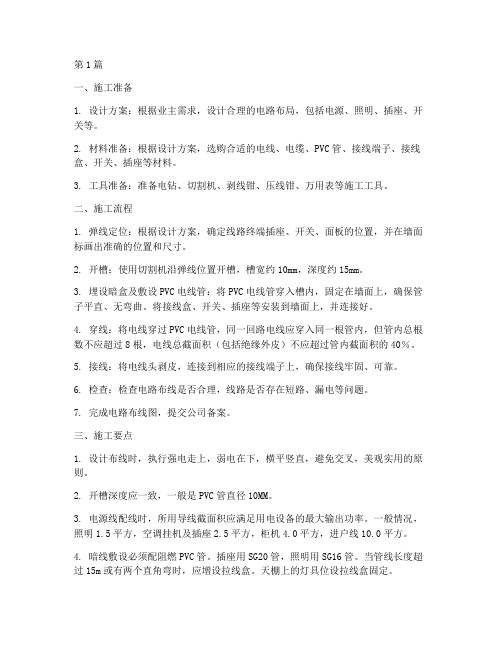 第1篇

一、施工准备

1. 设计方案：根据业主需求，设计合理的电路布局，包括电源、照明、插座、开关等。

2. 材料准备：根据设计方案，选购合适的电线、电缆、PVC管、接线端子、接线盒、开关、插座等材料。

3. 工具准备：准备电钻、切割机、剥线钳、压线钳、万用表等施工工具。

二、施工流程

1. 弹线定位：根据设计方案，确定线路终端插座、开关、面板的位置，并在墙面标画出准确的位置和尺寸。

2. 开槽：使用切割机沿弹线位置开槽，槽宽约10mm，深度约15mm。

3. 埋设暗盒及敷设PVC电线管：将PVC电线管穿入槽内，固定在墙面上，确保管子平直、无弯曲。将接线盒、开关、插座等安装到墙面上，并连接好。

4. 穿线：将电线穿过PVC电线管，同一回路电线应穿入同一根管内，但管内总根数不应超过8根，电线总截面积（包括绝缘外皮）不应超过管内截面积的40%。

5. 接线：将电线头剥皮，连接到相应的接线端子上，确保接线牢固、可靠。

6. 检查：检查电路布线是否合理，线路是否存在短路、漏电等问题。

7. 完成电路布线图，提交公司备案。

三、施工要点

1. 设计布线时，执行强电走上，弱电在下，横平竖直，避免交叉，美观实用的原则。

2. 开槽深度应一致，一般是PVC管直径10MM。

3. 电源线配线时，所用导线截面积应满足用电设备的最大输出功率。一般情况，照明1.5平方，空调挂机及插座2.5平方，柜机4.0平方，进户线10.0平方。

4. 暗线敷设必须配阻燃PVC管。插座用SG20管，照明用SG16管。当管线长度超过15m或有两个直角弯时，应增设拉线盒。天棚上的灯具位设拉线盒固定。